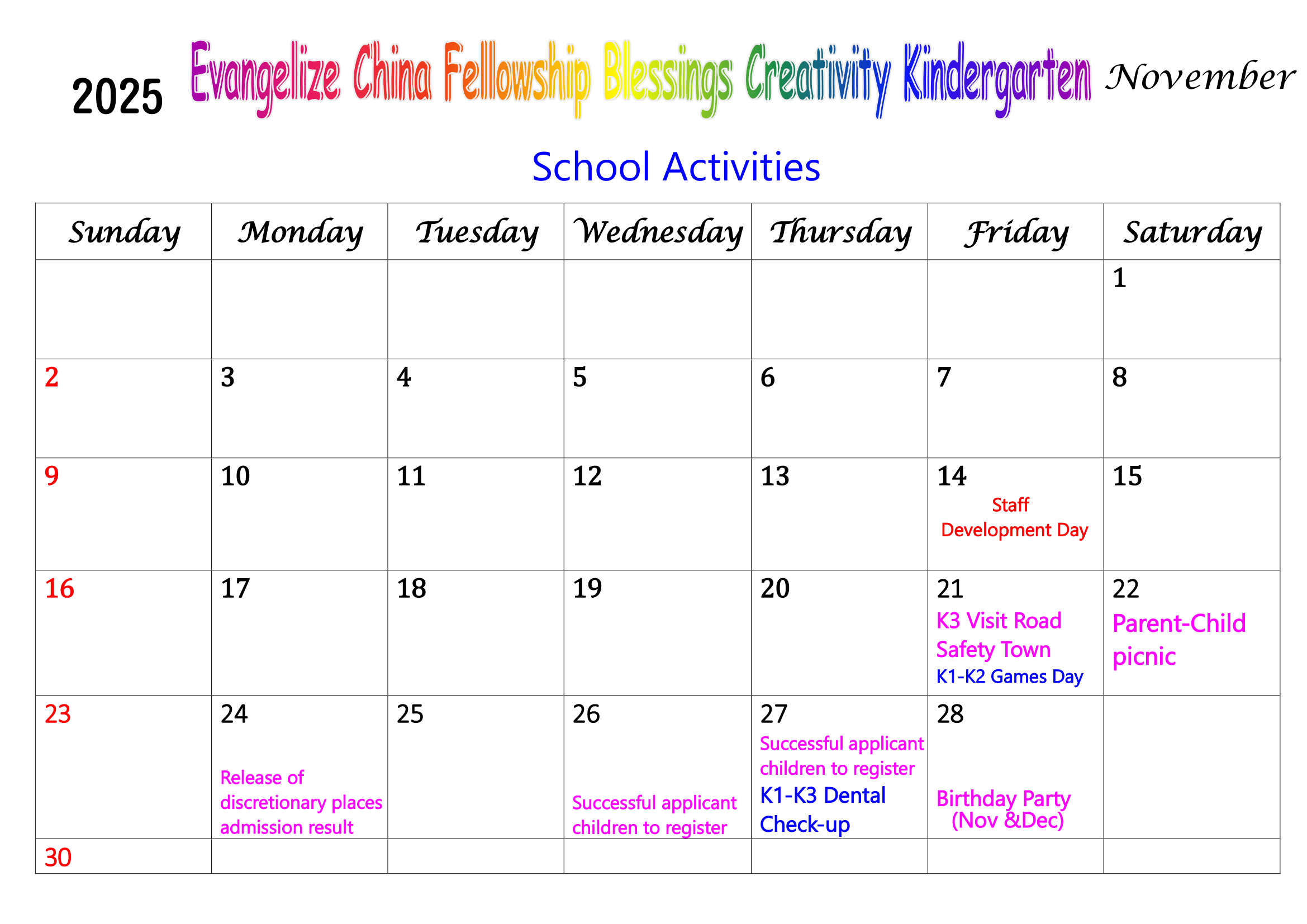 2025 Evangelize China Fellowship Blessings Creativity Kindergarten November

School Activities

| Sunday | Monday | Tuesday | Wednesday | Thursday | Friday | Saturday |
|---|---|---|---|---|---|---|
| | | | | | | 1 |
| 2 | 3 | 4 | 5 | 6 | 7 | 8 |
| 9 | 10 | 11 | 12 | 13 | 14 Staff Development Day | 15 |
| 16 | 17 | 18 | 19 | 20 | 21 K3 Visit Road Safety Town K1-K2 Games Day | 22 Parent-Child picnic |
| 23 | 24 Release of discretionary places admission result | 25 | 26 Successful applicant children to register | 27 Successful applicant children to register K1-K3 Dental Check-up | 28 Birthday Party (Nov &Dec) | |
| 30 | | | | | | |